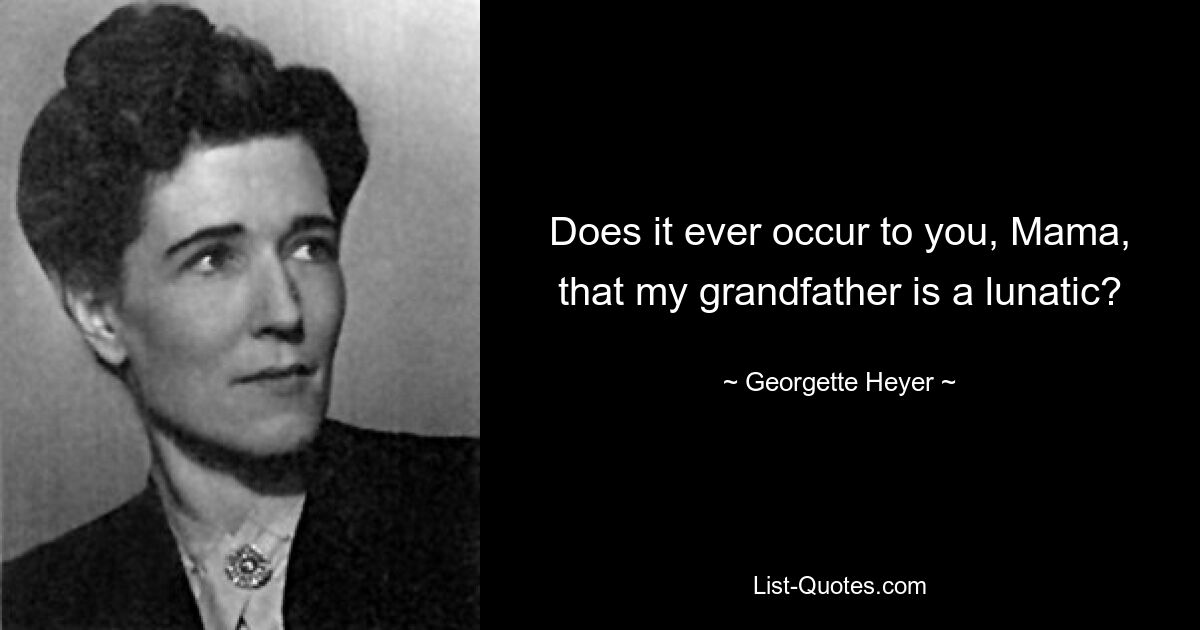 Does it ever occur to you, Mama, that my grandfather is a lunatic?

~ Georgette Heyer ~

List-Quotes.com